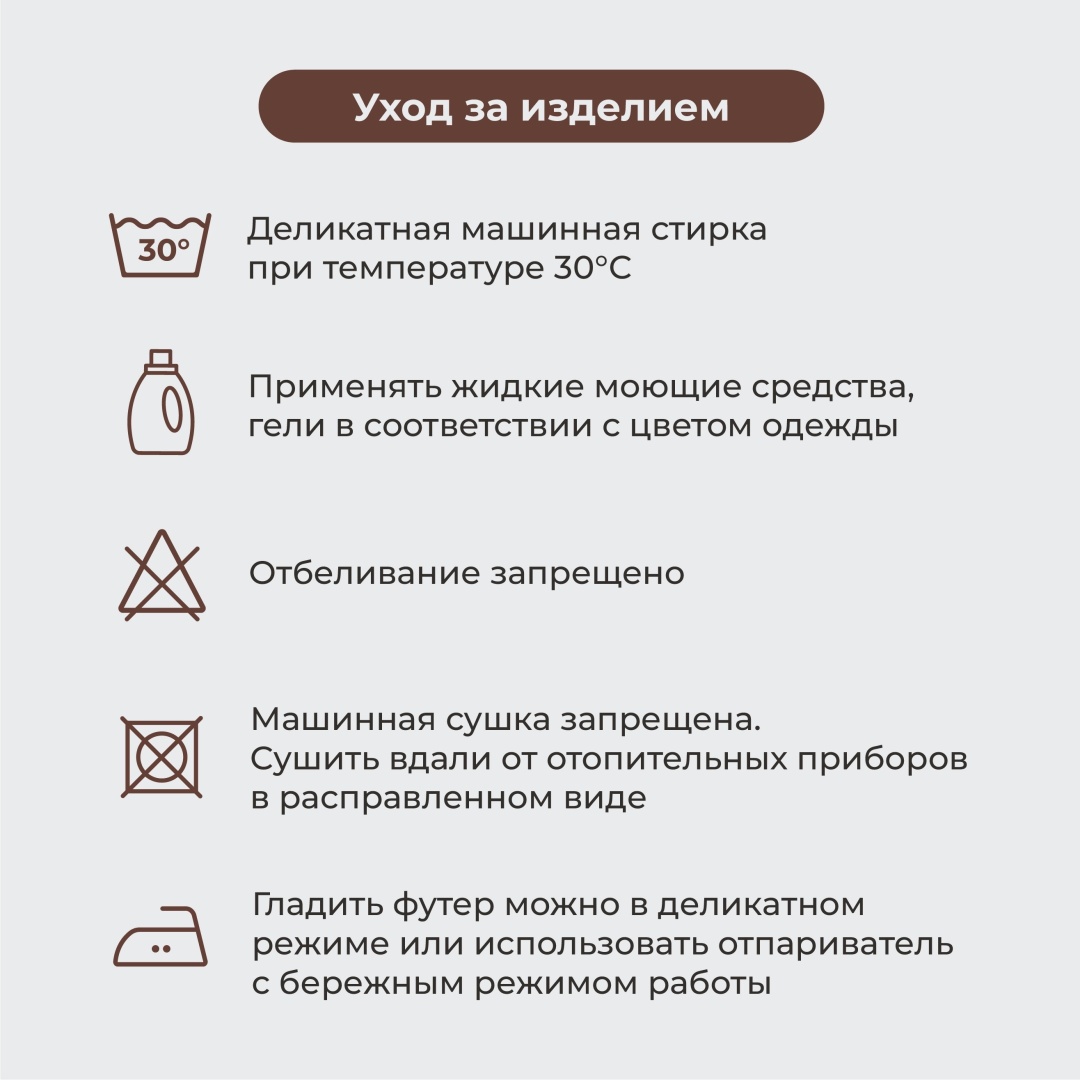 Уход за изделием

30°

Деликатная машинная стирка при температуре 30°C

Применять жидкие моющие средства, гели в соответствии с цветом одежды

Отбеливание запрещено

Машинная сушка запрещена.
Сушить вдали от отопительных приборов в расправленном виде

Гладить футер можно в деликатном режиме или использовать отпариватель с бережным режимом работы